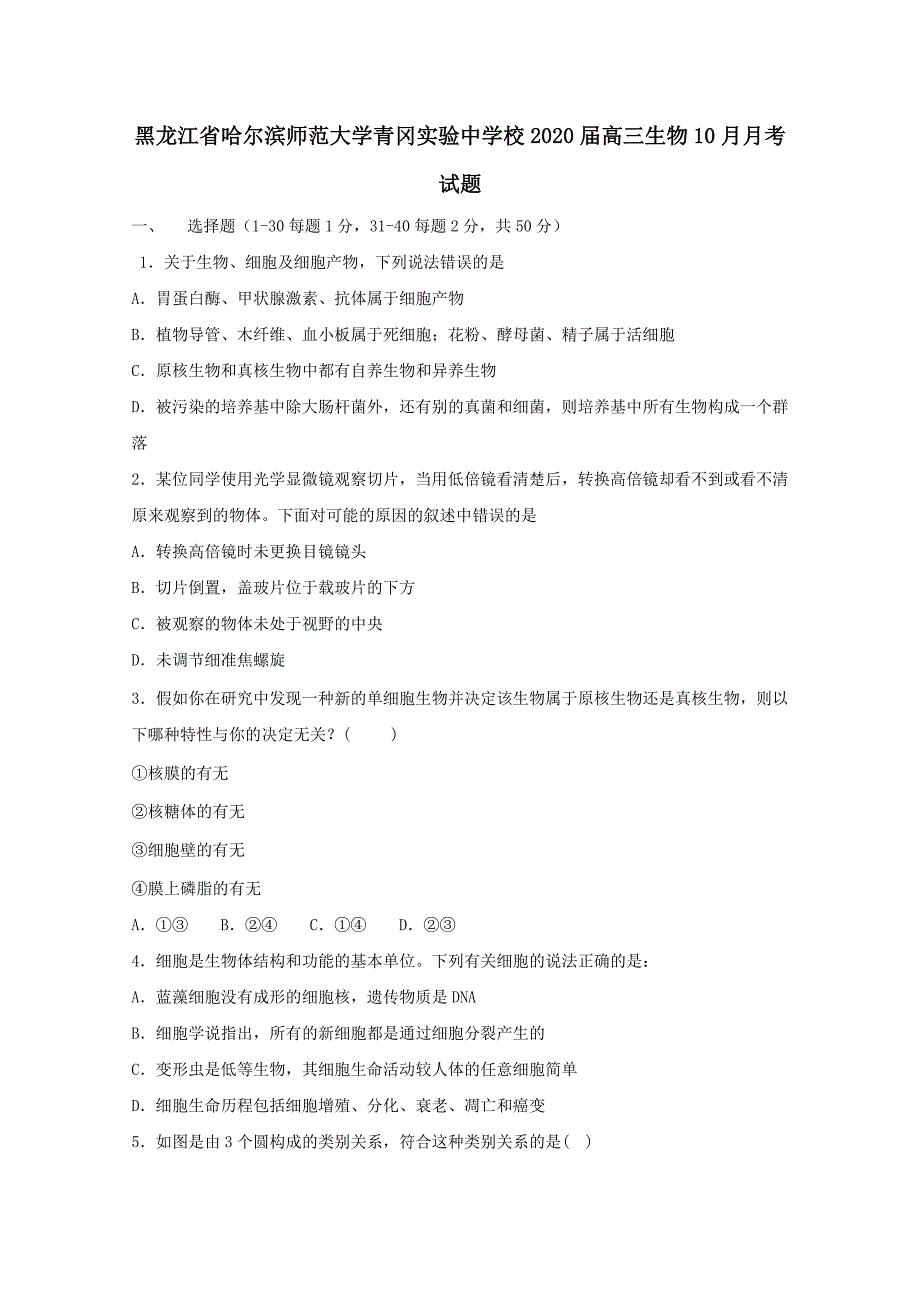 黑龙江省哈尔滨师范大学青冈实验中学校2020届高三生物10月月考试题

一、　选择题（1-30每题1分，31-40每题2分，共50分）

1．关于生物、细胞及细胞产物，下列说法错误的是

A．胃蛋白酶、甲状腺激素、抗体属于细胞产物

B．植物导管、木纤维、血小板属于死细胞；花粉、酵母菌、精子属于活细胞

C．原核生物和真核生物中都有自养生物和异养生物

D．被污染的培养基中除大肠杆菌外，还有别的真菌和细菌，则培养基中所有生物构成一个群落

2．某位同学使用光学显微镜观察切片，当用低倍镜看清楚后，转换高倍镜却看不到或看不清原来观察到的物体。下面对可能的原因的叙述中错误的是

A．转换高倍镜时未更换目镜镜头

B．切片倒置，盖玻片位于载玻片的下方

C．被观察的物体未处于视野的中央

D．未调节细准焦螺旋

3．假如你在研究中发现一种新的单细胞生物并决定该生物属于原核生物还是真核生物，则以下哪种特性与你的决定无关？（　　）

①核膜的有无

②核糖体的有无

③细胞壁的有无

④膜上磷脂的有无

A．①③　B．②④　C．①④　D．②③

4．细胞是生物体结构和功能的基本单位。下列有关细胞的说法正确的是：

A．蓝藻细胞没有成形的细胞核，遗传物质是DNA

B．细胞学说指出，所有的新细胞都是通过细胞分裂产生的

C．变形虫是低等生物，其细胞生命活动较人体的任意细胞简单

D．细胞生命历程包括细胞增殖、分化、衰老、凋亡和癌变

5．如图是由3个圆构成的类别关系，符合这种类别关系的是（ ）